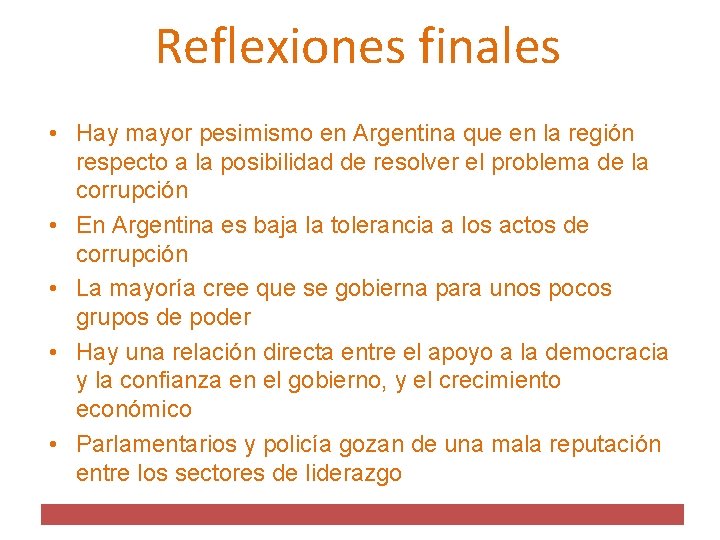 Reflexiones finales

• Hay mayor pesimismo en Argentina que en la región respecto a la posibilidad de resolver el problema de la corrupción
• En Argentina es baja la tolerancia a los actos de corrupción
• La mayoría cree que se gobierna para unos pocos grupos de poder
• Hay una relación directa entre el apoyo a la democracia y la confianza en el gobierno, y el crecimiento económico
• Parlamentarios y policía gozan de una mala reputación entre los sectores de liderazgo